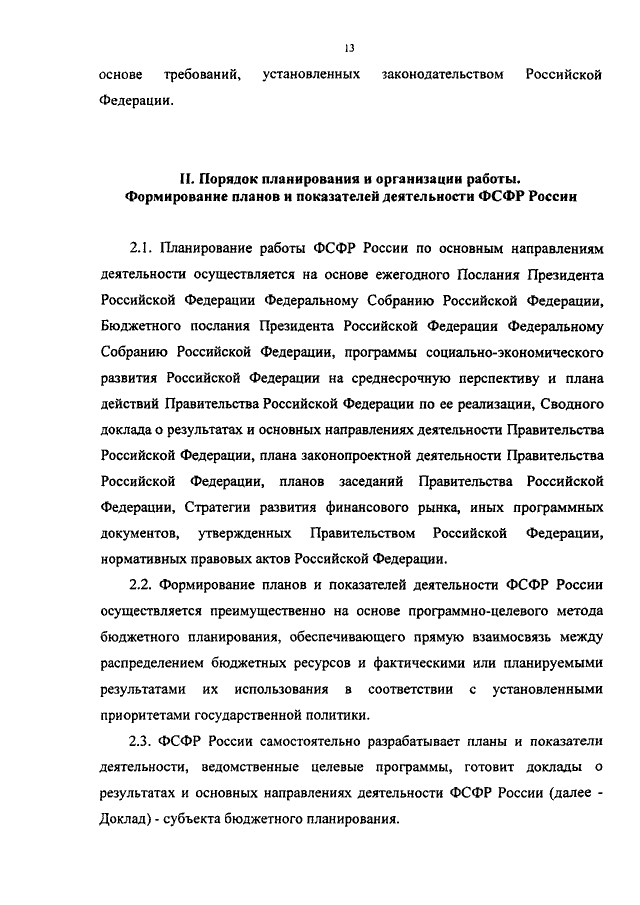 13

основе требований, установленных законодательством Российской Федерации.

II. Порядок планирования и организации работы. Формирование планов и показателей деятельности ФСФР России

2.1. Планирование работы ФСФР России по основным направлениям деятельности осуществляется на основе ежегодного Послания Президента Российской Федерации Федеральному Собранию Российской Федерации, Бюджетного послания Президента Российской Федерации Федеральному Собранию Российской Федерации, программы социально-экономического развития Российской Федерации на среднесрочную перспективу и плана действий Правительства Российской Федерации по ее реализации, Сводного доклада о результатах и основных направлениях деятельности Правительства Российской Федерации, плана законопроектной деятельности Правительства Российской Федерации, планов заседаний Правительства Российской Федерации, Стратегии развития финансового рынка, иных программных документов, утвержденных Правительством Российской Федерации, нормативных правовых актов Российской Федерации.

2.2. Формирование планов и показателей деятельности ФСФР России осуществляется преимущественно на основе программно-целевого метода бюджетного планирования, обеспечивающего прямую взаимосвязь между распределением бюджетных ресурсов и фактическими или планируемыми результатами их использования в соответствии с установленными приоритетами государственной политики.

2.3. ФСФР России самостоятельно разрабатывает планы и показатели деятельности, ведомственные целевые программы, готовит доклады о результатах и основных направлениях деятельности ФСФР России (далее - Доклад) - субъекта бюджетного планирования.